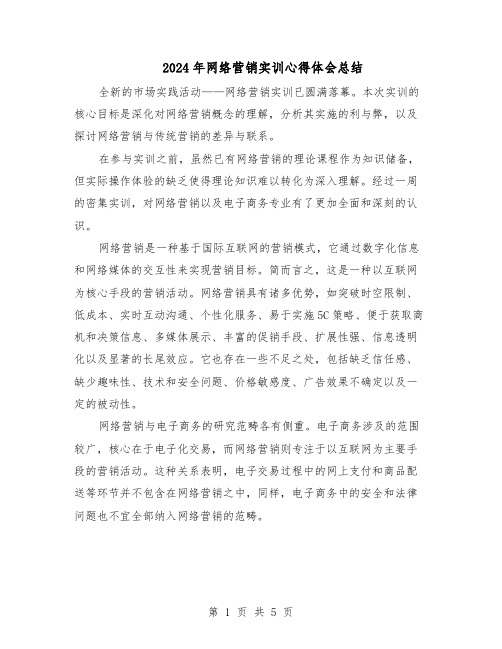 2024年网络营销实训心得体会总结

全新的市场实践活动——网络营销实训已圆满落幕。本次实训的核心目标是深化对网络营销概念的理解，分析其实施的利与弊，以及探讨网络营销与传统营销的差异与联系。

在参与实训之前，虽然已有网络营销的理论课程作为知识储备，但实际操作体验的缺乏使得理论知识难以转化为深入理解。经过一周的密集实训，对网络营销以及电子商务专业有了更加全面和深刻的认识。

网络营销是一种基于国际互联网的营销模式，它通过数字化信息和网络媒体的交互性来实现营销目标。简而言之，这是一种以互联网为核心手段的营销活动。网络营销具有诸多优势，如突破时空限制、低成本、实时互动沟通、个性化服务、易于实施5C策略、便于获取商机和决策信息、多媒体展示、丰富的促销手段、扩展性强、信息透明化以及显著的长尾效应。它也存在一些不足之处，包括缺乏信任感、缺少趣味性、技术和安全问题、价格敏感度、广告效果不确定以及一定的被动性。

网络营销与电子商务的研究范畴各有侧重。电子商务涉及的范围较广，核心在于电子化交易，而网络营销则专注于以互联网为主要手段的营销活动。这种关系表明，电子交易过程中的网上支付和商品配送等环节并不包含在网络营销之中，同样，电子商务中的安全和法律问题也不宜全部纳入网络营销的范畴。

第 1 页 共 5 页